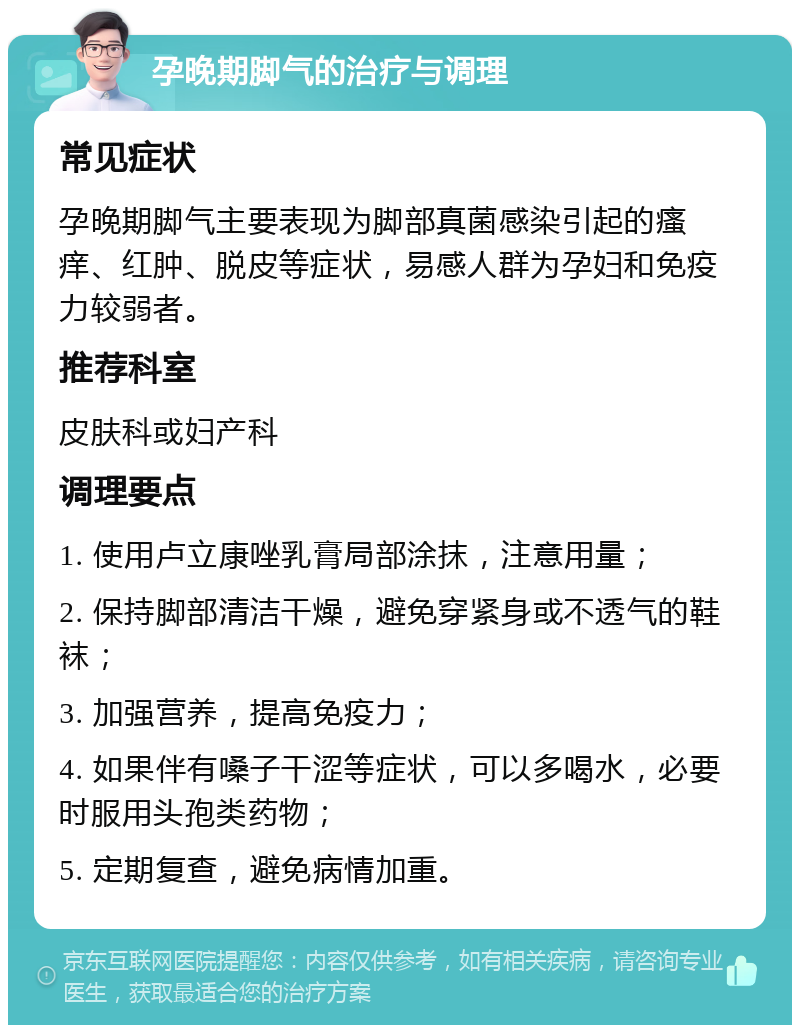 孕晚期脚气的治疗与调理

常见症状

孕晚期脚气主要表现为脚部真菌感染引起的瘙痒、红肿、脱皮等症状，易感人群为孕妇和免疫力较弱者。

推荐科室

皮肤科或妇产科

调理要点

1. 使用卢立康唑乳膏局部涂抹，注意用量；

2. 保持脚部清洁干燥，避免穿紧身或不透气的鞋袜；

3. 加强营养，提高免疫力；

4. 如果伴有嗓子干涩等症状，可以多喝水，必要时服用头孢类药物；

5. 定期复查，避免病情加重。

京东互联网医院提醒您：内容仅供参考，如有相关疾病，请咨询专业医生，获取最适合您的治疗方案